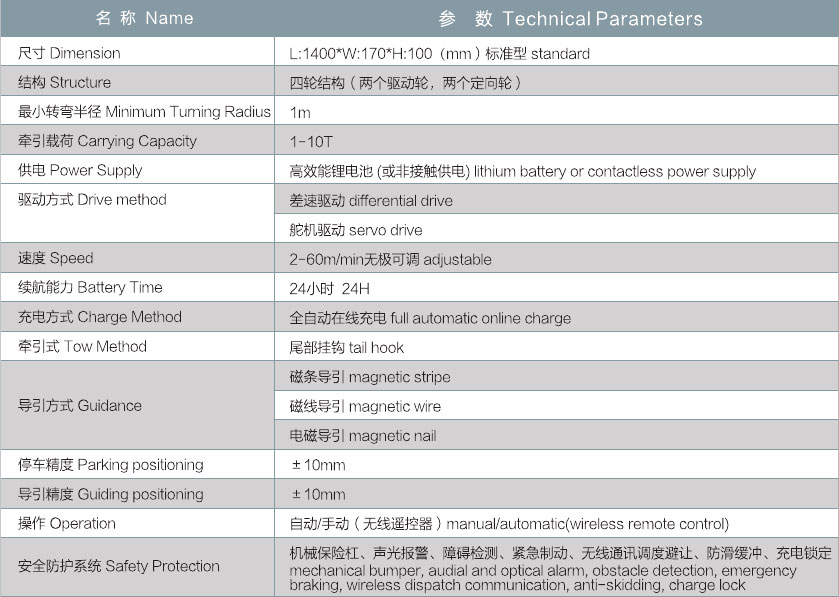 | 名 称 Name | 参 数 Technical Parameters |
|---|---|
| 尺寸 Dimension | L:1400*W:170*H:100（mm）标准型 standard |
| 结构 Structure | 四轮结构（两个驱动轮，两个定向轮） |
| 最小转弯半径 Minimum Turning Radius | 1m |
| 牵引载荷 Carrying Capacity | 1-10T |
| 供电 Power Supply | 高效能锂电池 (或非接触供电) lithium battery or contactless power supply |
| 驱动方式 Drive method | 差速驱动 differential drive |
| | 舵机驱动 servo drive |
| 速度 Speed | 2-60m/min无极可调 adjustable |
| 续航能力 Battery Time | 24小时 24H |
| 充电方式 Charge Method | 全自动在线充电 full automatic online charge |
| 牵引式 Tow Method | 尾部挂钩 tail hook |
| 导引方式 Guidance | 磁条导引 magnetic stripe |
| | 磁线导引 magnetic wire |
| | 电磁导引 magnetic nail |
| 停车精度 Parking positioning | ±10mm |
| 导引精度 Guiding positioning | ±10mm |
| 操作 Operation | 自动/手动（无线遥控器）manual/automatic(wireless remote control) |
| 安全防护系统 Safety Protection | 机械保险杠、声光报警、障碍检测、紧急制动、无线通讯调度避让、防滑缓冲、充电锁定 mechanical bumper, audial and optical alarm, obstacle detection, emergency braking, wireless dispatch communication, anti-skidding, charge lock |